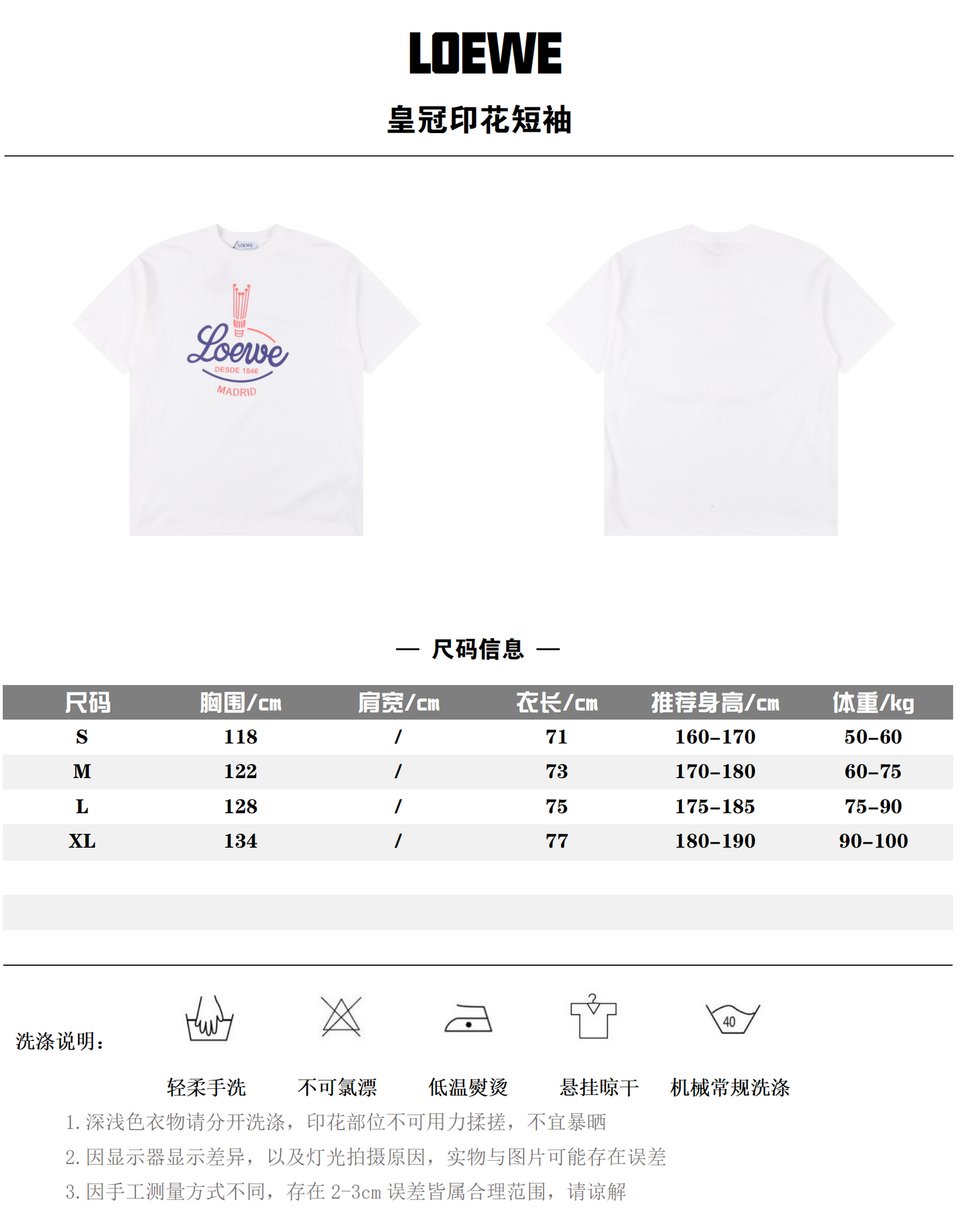 LOEWE

皇冠印花短袖

LOEWE

Loewe
DESDE 1846
MADRID

— 尺码信息 —

| 尺码 | 胸围/cm | 肩宽/cm | 衣长/cm | 推荐身高/cm | 体重/kg |
|---|---|---|---|---|---|
| S | 118 | / | 71 | 160-170 | 50-60 |
| M | 122 | / | 73 | 170-180 | 60-75 |
| L | 128 | / | 75 | 175-185 | 75-90 |
| XL | 134 | / | 77 | 180-190 | 90-100 |

洗涤说明：

40

轻柔手洗 不可氯漂 低温熨烫 悬挂晾干 机械常规洗涤

1. 深浅色衣物请分开洗涤，印花部位不可用力揉搓，不宜暴晒
2. 因显示器显示差异，以及灯光拍摄原因，实物与图片可能存在误差
3. 因手工测量方式不同，存在 2-3cm 误差皆属合理范围，请谅解